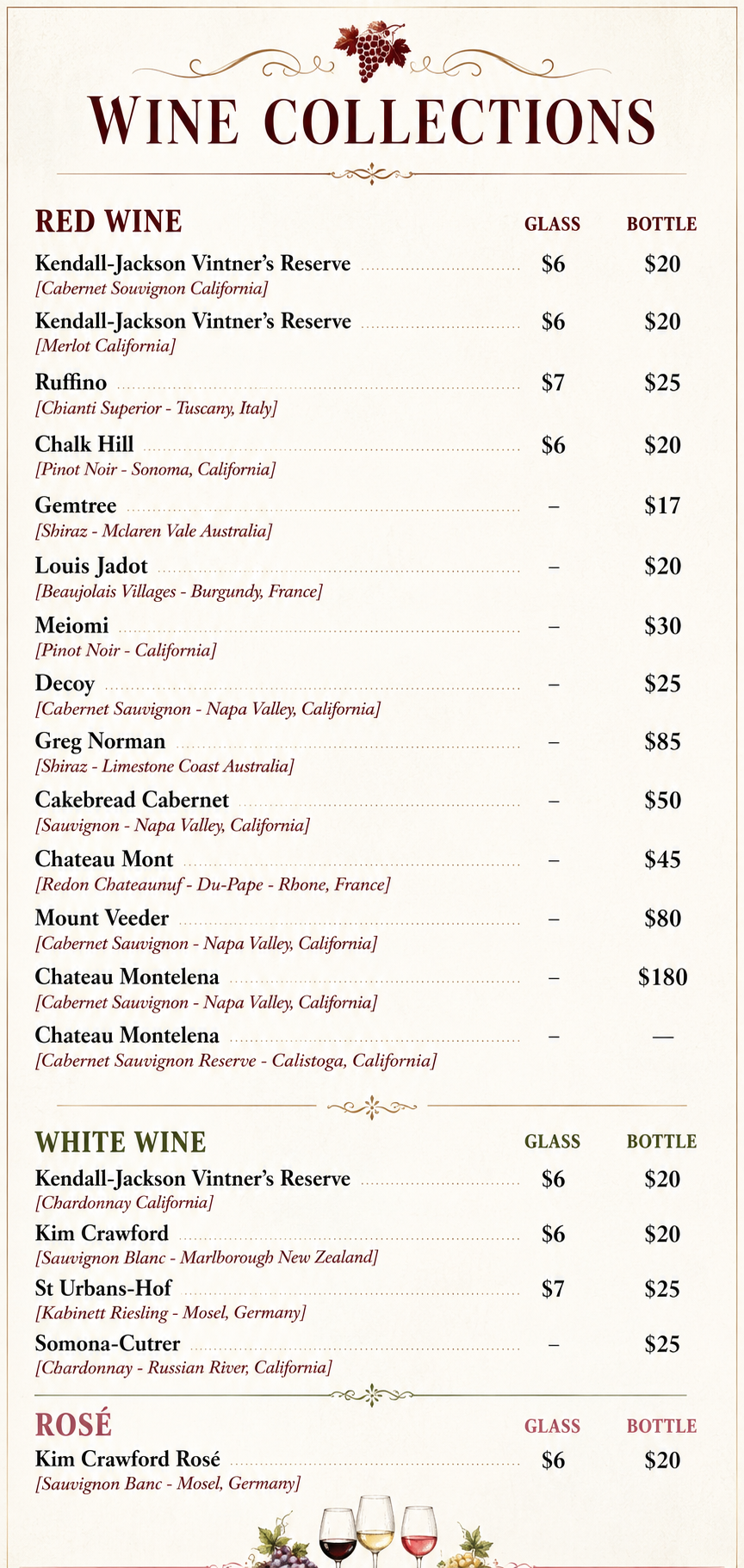 WINE COLLECTIONS

RED WINE GLASS BOTTLE

Kendall-Jackson Vintner's Reserve $6 $20
[Cabernet Souvignon California]

Kendall-Jackson Vintner's Reserve $6 $20
[Merlot California]

Ruffino $7 $25
[Chianti Superior - Tuscany, Italy]

Chalk Hill $6 $20
[Pinot Noir - Sonoma, California]

Gemtree – $17
[Shiraz - Mclaren Vale Australia]

Louis Jadot – $20
[Beaujolais Villages - Burgundy, France]

Meiomi – $30
[Pinot Noir - California]

Decoy – $25
[Cabernet Sauvignon - Napa Valley, California]

Greg Norman – $85
[Shiraz - Limestone Coast Australia]

Cakebread Cabernet – $50
[Sauvignon - Napa Valley, California]

Chateau Mont – $45
[Redon Chateaunuf - Du-Pape - Rhone, France]

Mount Veeder – $80
[Cabernet Sauvignon - Napa Valley, California]

Chateau Montelena – $180
[Cabernet Sauvignon - Napa Valley, California]

Chateau Montelena – —
[Cabernet Sauvignon Reserve - Calistoga, California]

WHITE WINE GLASS BOTTLE

Kendall-Jackson Vintner's Reserve $6 $20
[Chardonnay California]

Kim Crawford $6 $20
[Sauvignon Blanc - Marlborough New Zealand]

St Urbans-Hof $7 $25
[Kabinett Riesling - Mosel, Germany]

Somona-Cutrer – $25
[Chardonnay - Russian River, California]

ROSÉ GLASS BOTTLE

Kim Crawford Rosé $6 $20
[Sauvignon Banc - Mosel, Germany]